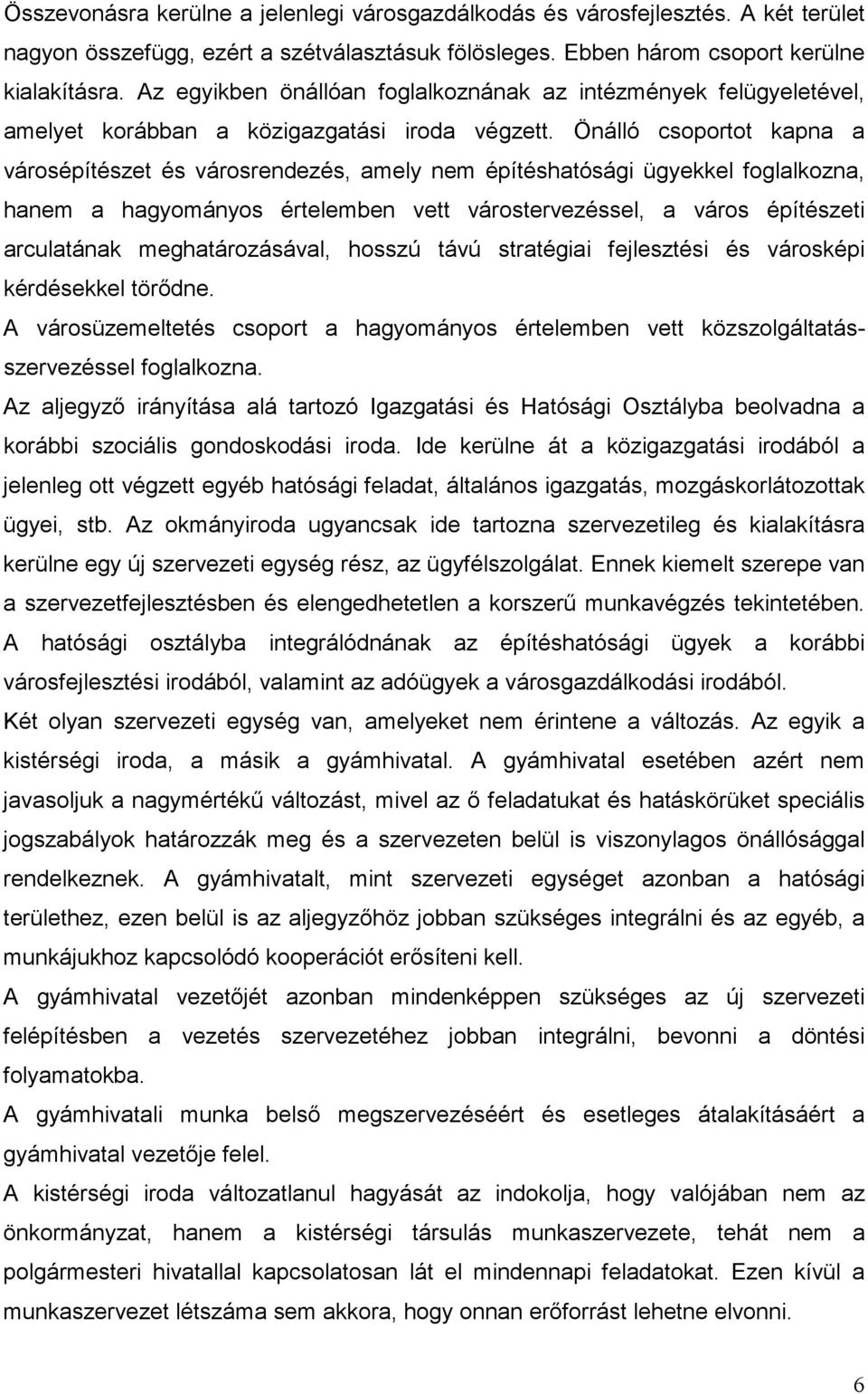 Összevonásra kerülne a jelenlegi városgazdálkodás és városfejlesztés. A két terület nagyon összefügg, ezért a szétválasztásuk fölösleges. Ebben három csoport kerülne kialakításra. Az egyikben önállóan foglalkoznának az intézmények felügyeletével, amelyet korábban a közigazgatási iroda végzett. Önálló csoportot kapna a városépítészet és városrendezés, amely nem építéshatósági ügyekkel foglalkozna, hanem a hagyományos értelemben vett várostervezéssel, a város építészeti arculatának meghatározásával, hosszú távú stratégiai fejlesztési és városképi kérdésekkel törődne.

A városüzemeltetés csoport a hagyományos értelemben vett közszolgáltatásszervezéssel foglalkozna.

Az aljegyző irányítása alá tartozó Igazgatási és Hatósági Osztályba beolvadna a korábbi szociális gondoskodási iroda. Ide kerülne át a közigazgatási irodából a jelenleg ott végzett egyéb hatósági feladat, általános igazgatás, mozgáskorlátozottak ügyei, stb. Az okmányiroda ugyancsak ide tartozna szervezetileg és kialakításra kerülne egy új szervezeti egység rész, az ügyfélszolgálat. Ennek kiemelt szerepe van a szervezetfejlesztésben és elengedhetetlen a korszerű munkavégzés tekintetében.

A hatósági osztályba integrálódnának az építéshatósági ügyek a korábbi városfejlesztési irodából, valamint az adóügyek a városgazdálkodási irodából.

Két olyan szervezeti egység van, amelyeket nem érintene a változás. Az egyik a kistérségi iroda, a másik a gyámhivatal. A gyámhivatal esetében azért nem javasoljuk a nagymértékű változást, mivel az ő feladatukat és hatáskörüket speciális jogszabályok határozzák meg és a szervezeten belül is viszonylagos önállósággal rendelkeznek. A gyámhivatalt, mint szervezeti egységet azonban a hatósági területhez, ezen belül is az aljegyzőhöz jobban szükséges integrálni és az egyéb, a munkájukhoz kapcsolódó kooperációt erősíteni kell.

A gyámhivatal vezetőjét azonban mindenképpen szükséges az új szervezeti felépítésben a vezetés szervezetéhez jobban integrálni, bevonni a döntési folyamatokba.

A gyámhivatali munka belső megszervezéséért és esetleges átalakításáért a gyámhivatal vezetője felel.

A kistérségi iroda változatlanul hagyását az indokolja, hogy valójában nem az önkormányzat, hanem a kistérségi társulás munkaszervezete, tehát nem a polgármesteri hivatallal kapcsolatosan lát el mindennapi feladatokat. Ezen kívül a munkaszervezet létszáma sem akkora, hogy onnan erőforrást lehetne elvonni.

6